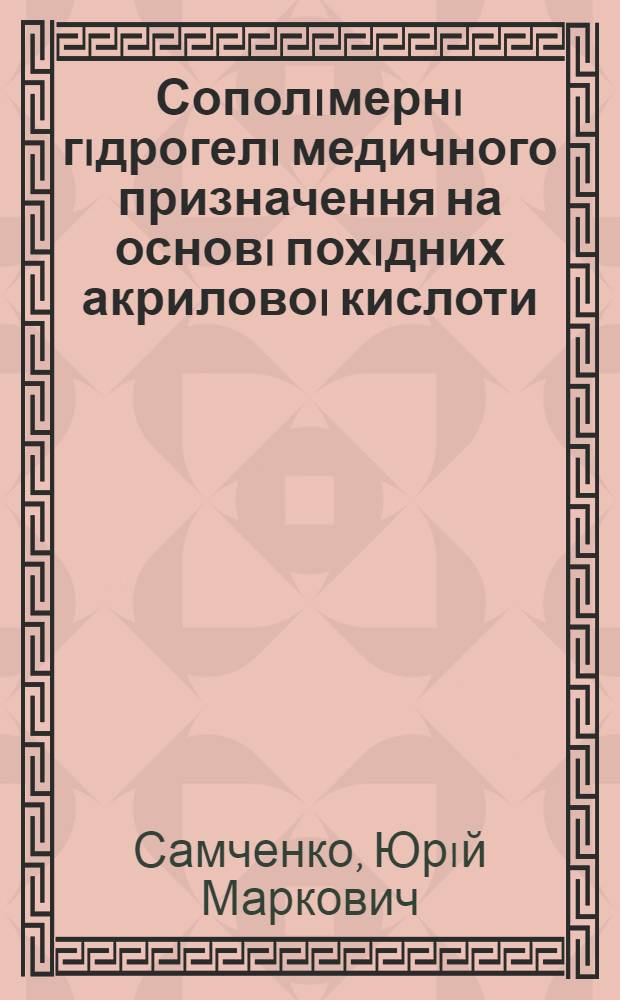 Сополімерні гідрогелі медичного призначення на основі похідних акрилової кислоти

Самченко, Юрій Маркович